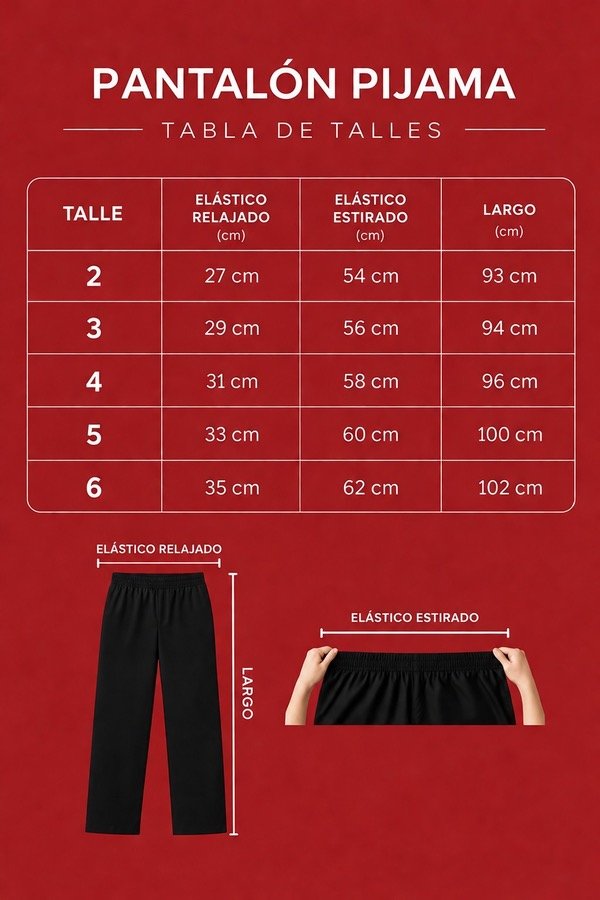 PANTALÓN PIJAMA

TABLA DE TALLES

| TALLE | ELÁSTICO RELAJADO (cm) | ELÁSTICO ESTIRADO (cm) | LARGO (cm) |
|---|---|---|---|
| 2 | 27 cm | 54 cm | 93 cm |
| 3 | 29 cm | 56 cm | 94 cm |
| 4 | 31 cm | 58 cm | 96 cm |
| 5 | 33 cm | 60 cm | 100 cm |
| 6 | 35 cm | 62 cm | 102 cm |

ELÁSTICO RELAJADO

LARGO

ELÁSTICO ESTIRADO